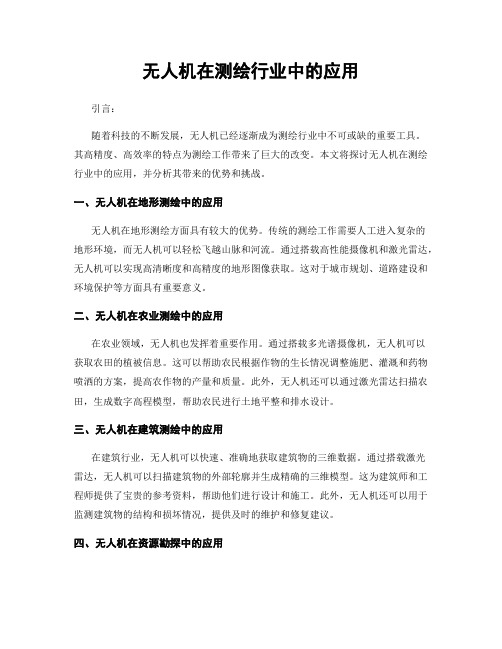 无人机在测绘行业中的应用

引言：

随着科技的不断发展，无人机已经逐渐成为测绘行业中不可或缺的重要工具。其高精度、高效率的特点为测绘工作带来了巨大的改变。本文将探讨无人机在测绘行业中的应用，并分析其带来的优势和挑战。

一、无人机在地形测绘中的应用

无人机在地形测绘方面具有较大的优势。传统的测绘工作需要人工进入复杂的地形环境，而无人机可以轻松飞越山脉和河流。通过搭载高性能摄像机和激光雷达，无人机可以实现高清晰度和高精度的地形图像获取。这对于城市规划、道路建设和环境保护等方面具有重要意义。

二、无人机在农业测绘中的应用

在农业领域，无人机也发挥着重要作用。通过搭载多光谱摄像机，无人机可以获取农田的植被信息。这可以帮助农民根据作物的生长情况调整施肥、灌溉和药物喷洒的方案，提高农作物的产量和质量。此外，无人机还可以通过激光雷达扫描农田，生成数字高程模型，帮助农民进行土地平整和排水设计。

三、无人机在建筑测绘中的应用

在建筑行业，无人机可以快速、准确地获取建筑物的三维数据。通过搭载激光雷达，无人机可以扫描建筑物的外部轮廓并生成精确的三维模型。这为建筑师和工程师提供了宝贵的参考资料，帮助他们进行设计和施工。此外，无人机还可以用于监测建筑物的结构和损坏情况，提供及时的维护和修复建议。

四、无人机在资源勘探中的应用